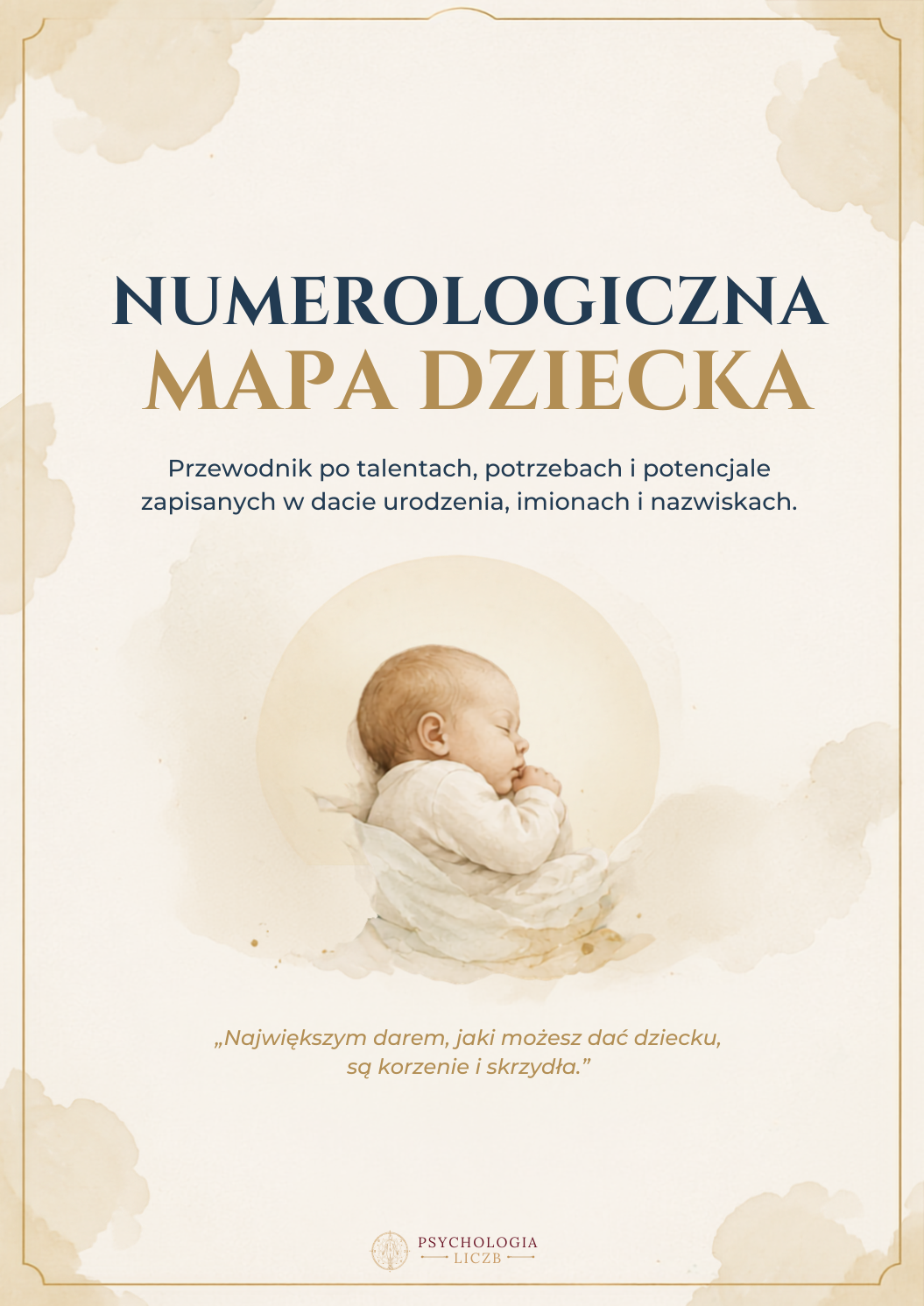 NUMEROLOGICZNA
MAPA DZIECKA

Przewodnik po talentach, potrzebach i potencjale zapisanych w dacie urodzenia, imionach i nazwiskach.

„Największym darem, jaki możesz dać dziecku, są korzenie i skrzydła.”

PSYCHOLOGIA
LICZB